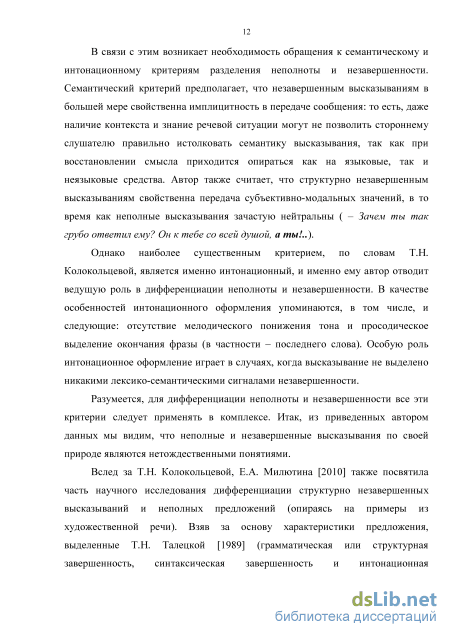 12

В связи с этим возникает необходимость обращения к семантическому и интонационному критериям разделения неполноты и незавершенности. Семантический критерий предполагает, что незавершенным высказываниям в большей мере свойственна имплицитность в передаче сообщения: то есть, даже наличие контекста и знание речевой ситуации могут не позволить стороннему слушателю правильно истолковать семантику высказывания, так как при восстановлении смысла приходится опираться как на языковые, так и неязыковые средства. Автор также считает, что структурно незавершенным высказываниям свойственна передача субъективно-модальных значений, в то время как неполные высказывания зачастую нейтральны ( – Зачем ты так грубо ответил ему? Он к тебе со всей душой, а ты!..).

Однако наиболее существенным критерием, по словам Т.Н. Колокольцевой, является именно интонационный, и именно ему автор отводит ведущую роль в дифференциации неполноты и незавершенности. В качестве особенностей интонационного оформления упоминаются, в том числе, и следующие: отсутствие мелодического понижения тона и просодическое выделение окончания фразы (в частности – последнего слова). Особую роль интонационное оформление играет в случаях, когда высказывание не выделено никакими лексико-семантическими сигналами незавершенности.

Разумеется, для дифференциации неполноты и незавершенности все эти критерии следует применять в комплексе. Итак, из приведенных автором данных мы видим, что неполные и незавершенные высказывания по своей природе являются нетождественными понятиями.

Вслед за Т.Н. Колокольцевой, Е.А. Милютина [2010] также посвятила часть научного исследования дифференциации структурно незавершенных высказываний и неполных предложений (опираясь на примеры из художественной речи). Взяв за основу характеристики предложения, выделенные Т.Н. Талецкой [1989] (грамматическая или структурная завершенность, синтаксическая завершенность и интонационная

dsLib.net
библиотека диссертаций